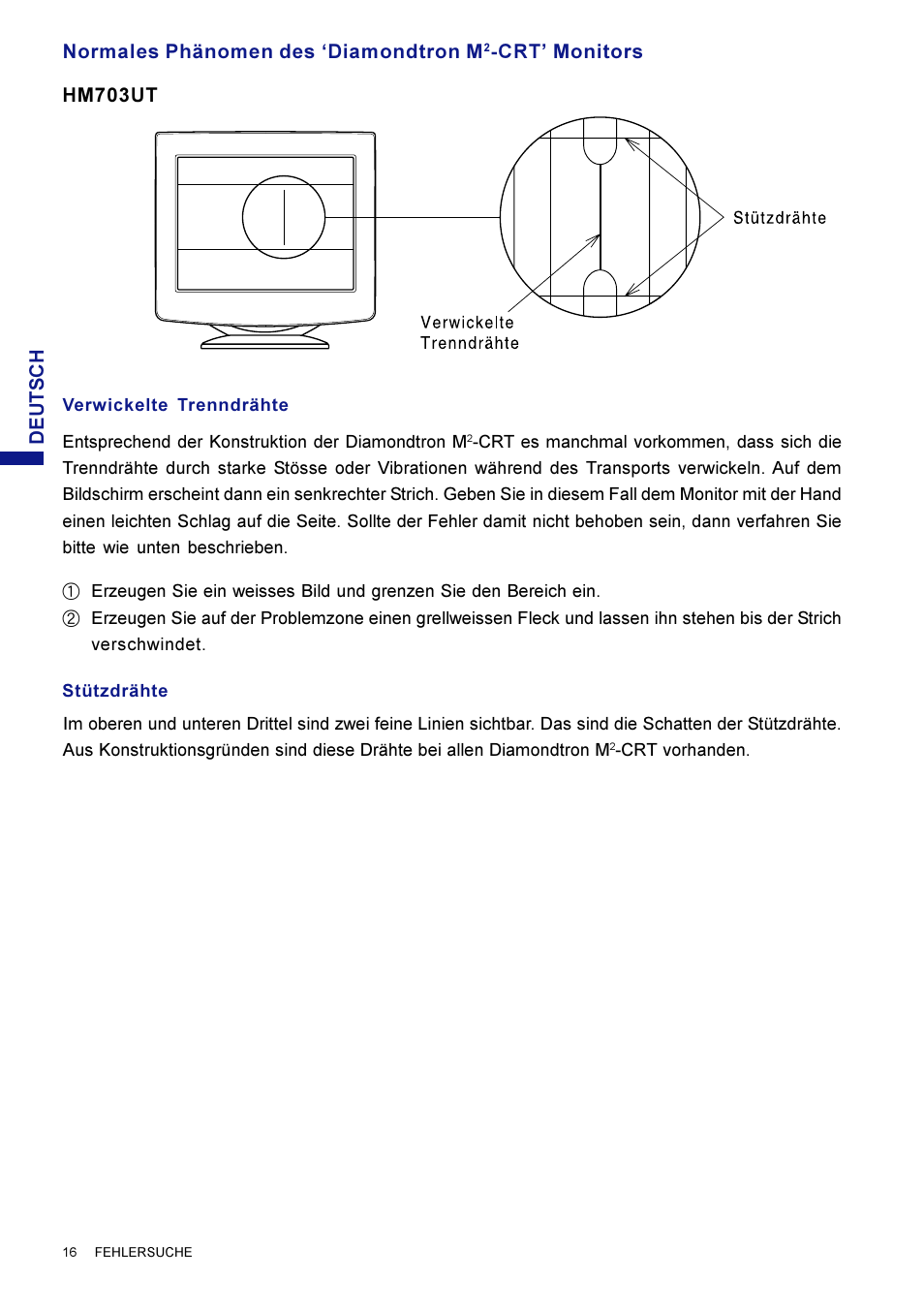 Normales Phänomen des ‘Diamondtron M$^2$-CRT’ Monitors

HM703UT

Stützdrähte

Verwickelte Trenndrähte

DEUTSCH

Verwickelte Trenndrähte

Entsprechend der Konstruktion der Diamondtron M$^2$-CRT es manchmal vorkommen, dass sich die Trenndrähte durch starke Stösse oder Vibrationen während des Transports verwickeln. Auf dem Bildschirm erscheint dann ein senkrechter Strich. Geben Sie in diesem Fall dem Monitor mit der Hand einen leichten Schlag auf die Seite. Sollte der Fehler damit nicht behoben sein, dann verfahren Sie bitte wie unten beschrieben.

① Erzeugen Sie ein weisses Bild und grenzen Sie den Bereich ein.
② Erzeugen Sie auf der Problemzone einen grellweissen Fleck und lassen ihn stehen bis der Strich verschwindet.

Stützdrähte

Im oberen und unteren Drittel sind zwei feine Linien sichtbar. Das sind die Schatten der Stützdrähte. Aus Konstruktionsgründen sind diese Drähte bei allen Diamondtron M$^2$-CRT vorhanden.

16 FEHLERSUCHE